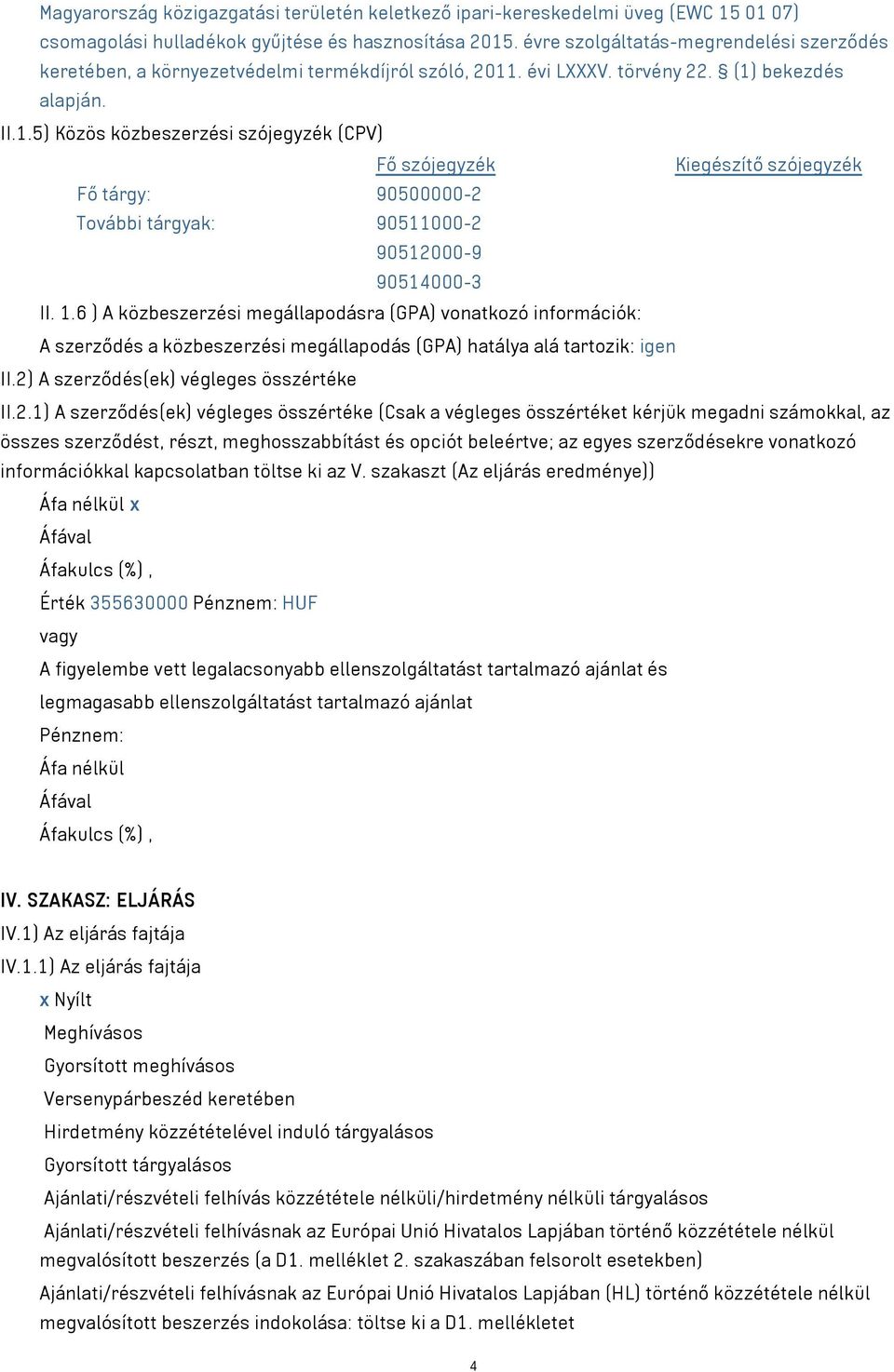 Magyarország közigazgatási területén keletkező ipari-kereskedelmi üveg (EWC 15 01 07) csomagolási hulladékok gyűjtése és hasznosítása 2015. évre szolgáltatás-megrendelési szerződés keretében, a környezetvédelmi termékdíjról szóló, 2011. évi LXXXV. törvény 22. § (1) bekezdés alapján.

II.1.5) Közös közbeszerzési szójegyzék (CPV)

| | Fő szójegyzék | Kiegészítő szójegyzék |
|---|---|---|
| Fő tárgy: | 90500000-2 | |
| További tárgyak: | 90511000-2 | |
| | 90512000-9 | |
| | 90514000-3 | |

II. 1.6 ) A közbeszerzési megállapodásra (GPA) vonatkozó információk:

A szerződés a közbeszerzési megállapodás (GPA) hatálya alá tartozik: igen

II.2) A szerződés(ek) végleges összértéke

II.2.1) A szerződés(ek) végleges összértéke (Csak a végleges összértéket kérjük megadni számokkal, az összes szerződést, részt, meghosszabbítást és opciót beleértve; az egyes szerződésekre vonatkozó információkkal kapcsolatban töltse ki az V. szakaszt (Az eljárás eredménye))

Áfa nélkül x

Áfával

Áfakulcs (%) ,

Érték 355630000 Pénznem: HUF

vagy

A figyelembe vett legalacsonyabb ellenszolgáltatást tartalmazó ajánlat és legmagasabb ellenszolgáltatást tartalmazó ajánlat

Pénznem:

Áfa nélkül

Áfával

Áfakulcs (%) ,

IV. SZAKASZ: ELJÁRÁS

IV.1) Az eljárás fajtája

IV.1.1) Az eljárás fajtája

x Nyílt

Meghívásos

Gyorsított meghívásos

Versenypárbeszéd keretében

Hirdetmény közzétételével induló tárgyalásos

Gyorsított tárgyalásos

Ajánlati/részvételi felhívás közzététele nélküli/hirdetmény nélküli tárgyalásos

Ajánlati/részvételi felhívásnak az Európai Unió Hivatalos Lapjában történő közzététele nélkül megvalósított beszerzés (a D1. melléklet 2. szakaszában felsorolt esetekben)

Ajánlati/részvételi felhívásnak az Európai Unió Hivatalos Lapjában (HL) történő közzététele nélkül megvalósított beszerzés indokolása: töltse ki a D1. mellékletet

4